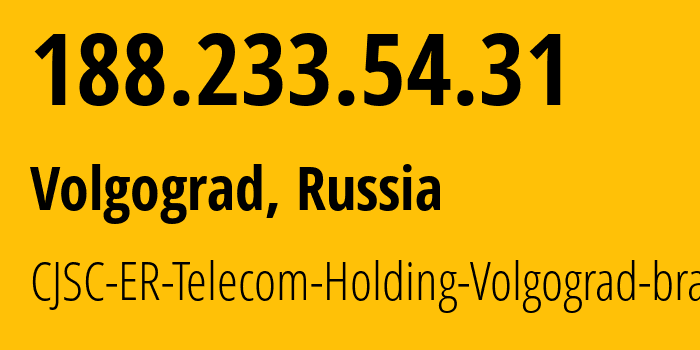 188.233.54.31

Volgograd, Russia

CJSC-ER-Telecom-Holding-Volgograd-bra